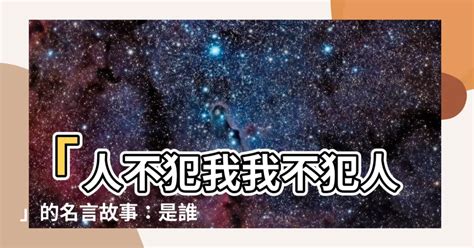 「人不犯我我不犯人」的名言故事：是誰